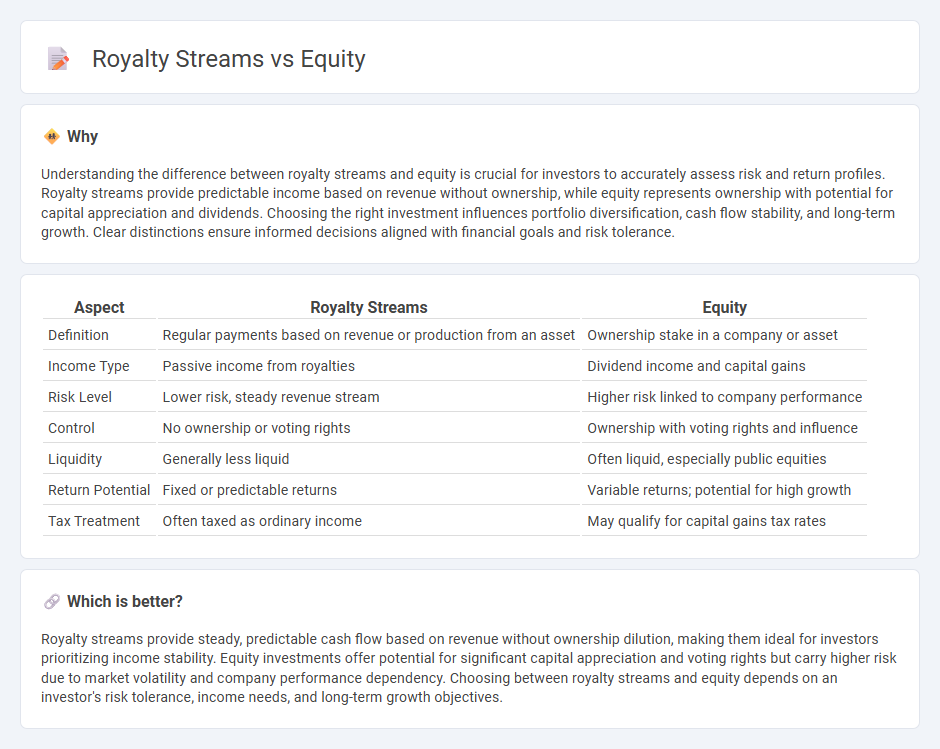 Royalty Streams vs Equity

Why

Understanding the difference between royalty streams and equity is crucial for investors to accurately assess risk and return profiles. Royalty streams provide predictable income based on revenue without ownership, while equity represents ownership with potential for capital appreciation and dividends. Choosing the right investment influences portfolio diversification, cash flow stability, and long-term growth. Clear distinctions ensure informed decisions aligned with financial goals and risk tolerance.

| Aspect | Royalty Streams | Equity |
|---|---|---|
| Definition | Regular payments based on revenue or production from an asset | Ownership stake in a company or asset |
| Income Type | Passive income from royalties | Dividend income and capital gains |
| Risk Level | Lower risk, steady revenue stream | Higher risk linked to company performance |
| Control | No ownership or voting rights | Ownership with voting rights and influence |
| Liquidity | Generally less liquid | Often liquid, especially public equities |
| Return Potential | Fixed or predictable returns | Variable returns; potential for high growth |
| Tax Treatment | Often taxed as ordinary income | May qualify for capital gains tax rates |

Which is better?

Royalty streams provide steady, predictable cash flow based on revenue without ownership dilution, making them ideal for investors prioritizing income stability. Equity investments offer potential for significant capital appreciation and voting rights but carry higher risk due to market volatility and company performance dependency. Choosing between royalty streams and equity depends on an investor's risk tolerance, income needs, and long-term growth objectives.